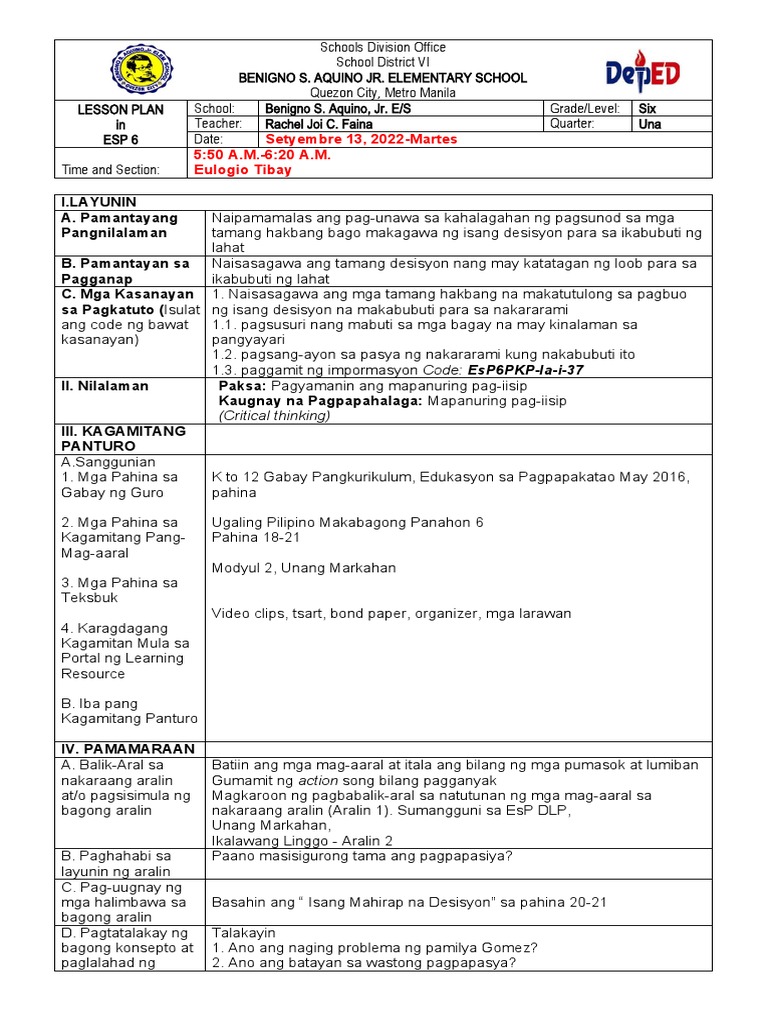 Schools Division Office
School District VI
BENIGNO S. AQUINO JR. ELEMENTARY SCHOOL
Quezon City, Metro Manila

DepED

| LESSON PLAN in ESP 6 | School: | Benigno S. Aquino, Jr. E/S | Grade/Level: | Six |
|---|---|---|---|---|
| | Teacher: | Rachel Joi C. Faina | Quarter: | Una |
| | Date: | Setyembre 13, 2022-Martes | | |
| Time and Section: | 5:50 A.M.-6:20 A.M. Eulogio Tibay | | | |

| I.LAYUNIN | |
|---|---|
| A. Pamantayang Pangnilalaman | Naipamamalas ang pag-unawa sa kahalagahan ng pagsunod sa mga tamang hakbang bago makagawa ng isang desisyon para sa ikabubuti ng lahat |
| B. Pamantayan sa Pagganap | Naisasagawa ang tamang desisyon nang may katatagan ng loob para sa ikabubuti ng lahat |
| C. Mga Kasanayan sa Pagkatuto (Isulat ang code ng bawat kasanayan) | 1. Naisasagawa ang mga tamang hakbang na makatutulong sa pagbuo ng isang desisyon na makabubuti para sa nakararami 1.1. pagsusuri nang mabuti sa mga bagay na may kinalaman sa pangyayari 1.2. pagsang-ayon sa pasya ng nakararami kung nakabubuti ito 1.3. paggamit ng impormasyon Code: EsP6PKP-Ia-i-37 |
| II. Nilalaman | Paksa: Pagyamanin ang mapanuring pag-iisip Kaugnay na Pagpapahalaga: Mapanuring pag-iisip (Critical thinking) |
| III. KAGAMITANG PANTURO | |
| A.Sanggunian 1. Mga Pahina sa Gabay ng Guro 2. Mga Pahina sa Kagamitang Pang-Mag-aaral 3. Mga Pahina sa Teksbuk 4. Karagdagang Kagamitan Mula sa Portal ng Learning Resource B. Iba pang Kagamitang Panturo | K to 12 Gabay Pangkurikulum, Edukasyon sa Pagpapakatao May 2016, pahina Ugaling Pilipino Makabagong Panahon 6 Pahina 18-21 Modyul 2, Unang Markahan Video clips, tsart, bond paper, organizer, mga larawan |
| IV. PAMAMARAAN | |
| A. Balik-Aral sa nakaraang aralin at/o pagsisimula ng bagong aralin | Batiin ang mga mag-aaral at itala ang bilang ng mga pumasok at lumiban Gumamit ng action song bilang pagganyak Magkaroon ng pagbabalik-aral sa natutunan ng mga mag-aaral sa nakaraang aralin (Aralin 1). Sumangguni sa EsP DLP, Unang Markahan, Ikalawang Linggo - Aralin 2 |
| B. Paghahabi sa layunin ng aralin | Paano masisigurong tama ang pagpapasiya? |
| C. Pag-uugnay ng mga halimbawa sa bagong aralin | Basahin ang “ Isang Mahirap na Desisyon” sa pahina 20-21 |
| D. Pagtatalakay ng bagong konsepto at paglalahad ng | Talakayin 1. Ano ang naging problema ng pamilya Gomez? 2. Ano ang batayan sa wastong pagpapasya? |